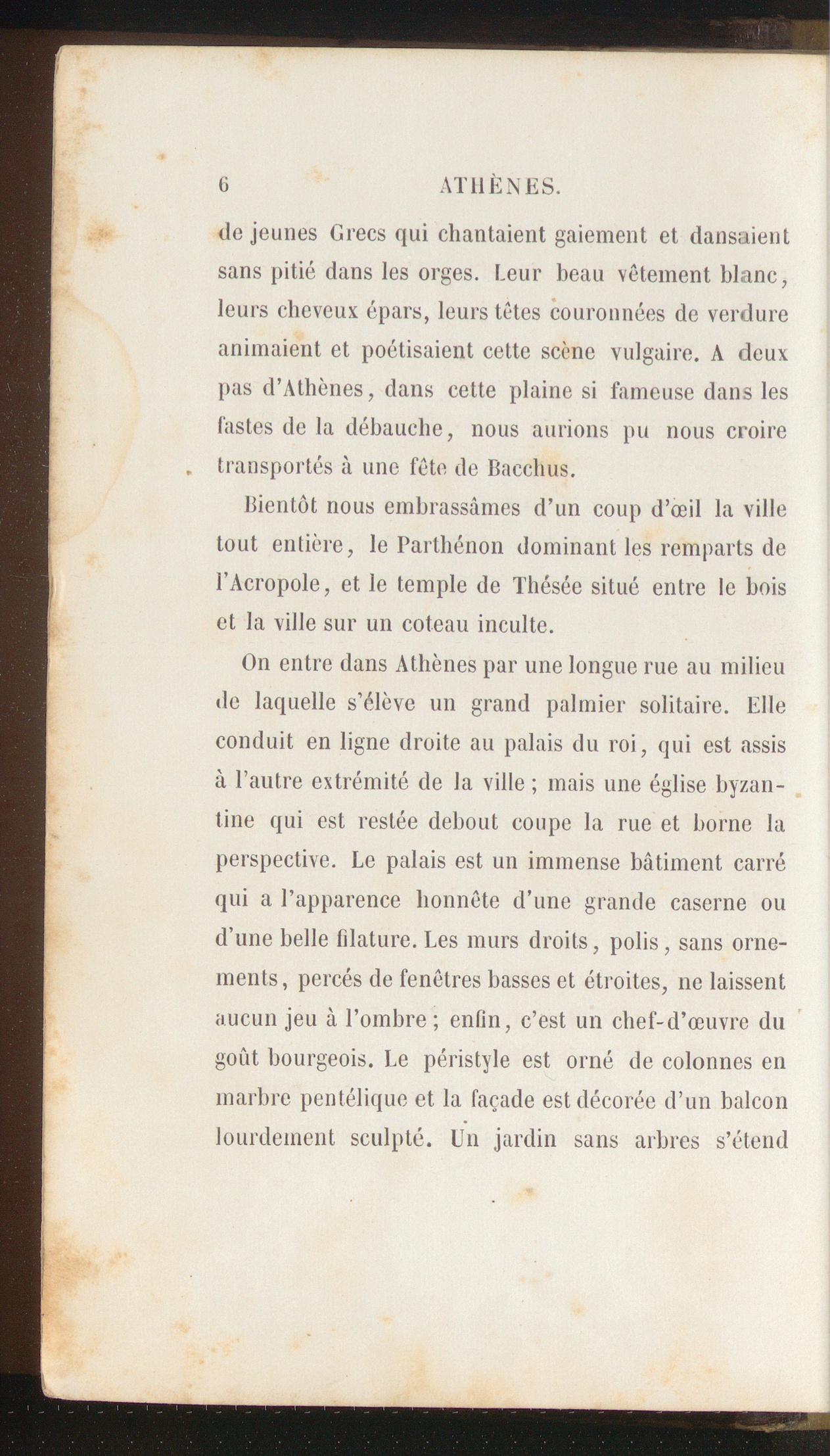 6 ATHÈNES.

de jeunes Grecs qui chantaient gaiement et dansaient sans pitié dans les orges. Leur beau vêtement blanc, leurs cheveux épars, leurs têtes couronnées de verdure animaient et poétisaient cette scène vulgaire. A deux pas d'Athènes, dans cette plaine si fameuse dans les fastes de la débauche, nous aurions pu nous croire transportés à une fête de Bacchus.

Bientôt nous embrassâmes d'un coup d'œil la ville tout entière, le Parthénon dominant les remparts de l'Acropole, et le temple de Thésée situé entre le bois et la ville sur un coteau inculte.

On entre dans Athènes par une longue rue au milieu de laquelle s'élève un grand palmier solitaire. Elle conduit en ligne droite au palais du roi, qui est assis à l'autre extrémité de la ville ; mais une église byzantine qui est restée debout coupe la rue et borne la perspective. Le palais est un immense bâtiment carré qui a l'apparence honnête d'une grande caserne ou d'une belle filature. Les murs droits, polis, sans ornements, percés de fenêtres basses et étroites, ne laissent aucun jeu à l'ombre ; enfin, c'est un chef-d'œuvre du goût bourgeois. Le péristyle est orné de colonnes en marbre pentélique et la façade est décorée d'un balcon lourdement sculpté. Un jardin sans arbres s'étend